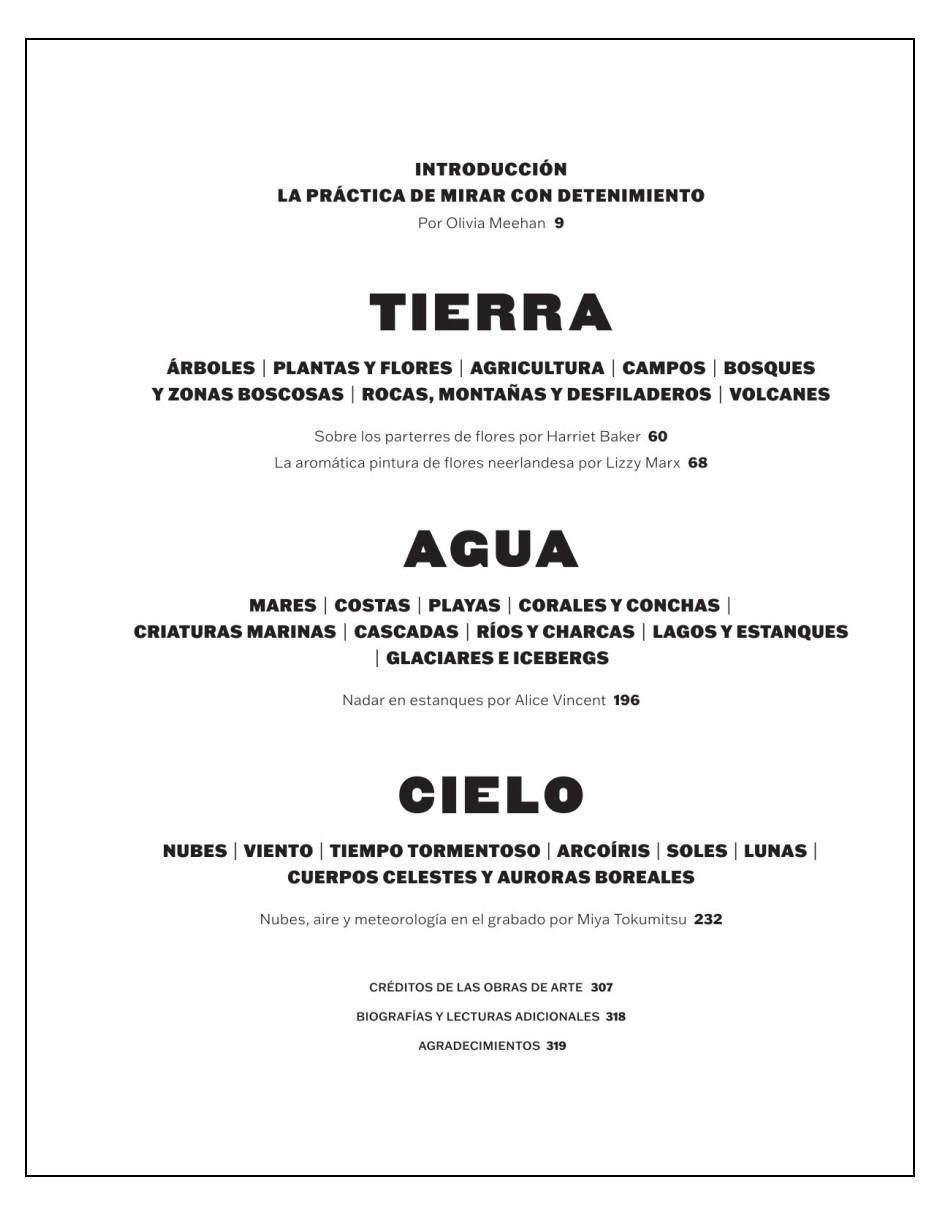 INTRODUCCIÓN
LA PRÁCTICA DE MIRAR CON DETENIMIENTO
Por Olivia Meehan 9

TIERRA

ÁRBOLES | PLANTAS Y FLORES | AGRICULTURA | CAMPOS | BOSQUES Y ZONAS BOSCOSAS | ROCAS, MONTAÑAS Y DESFILADEROS | VOLCANES

Sobre los parterres de flores por Harriet Baker 60
La aromática pintura de flores neerlandesa por Lizzy Marx 68

AGUA

MARES | COSTAS | PLAYAS | CORALES Y CONCHAS | CRIATURAS MARINAS | CASCADAS | RÍOS Y CHARCAS | LAGOS Y ESTANQUES | GLACIARES E ICEBERGS

Nadar en estanques por Alice Vincent 196

CIELO

NUBES | VIENTO | TIEMPO TORMENTOSO | ARCOÍRIS | SOLES | LUNAS | CUERPOS CELESTES Y AURORAS BOREALES

Nubes, aire y meteorología en el grabado por Miya Tokumitsu 232

CRÉDITOS DE LAS OBRAS DE ARTE 307
BIOGRAFÍAS Y LECTURAS ADICIONALES 318
AGRADECIMIENTOS 319